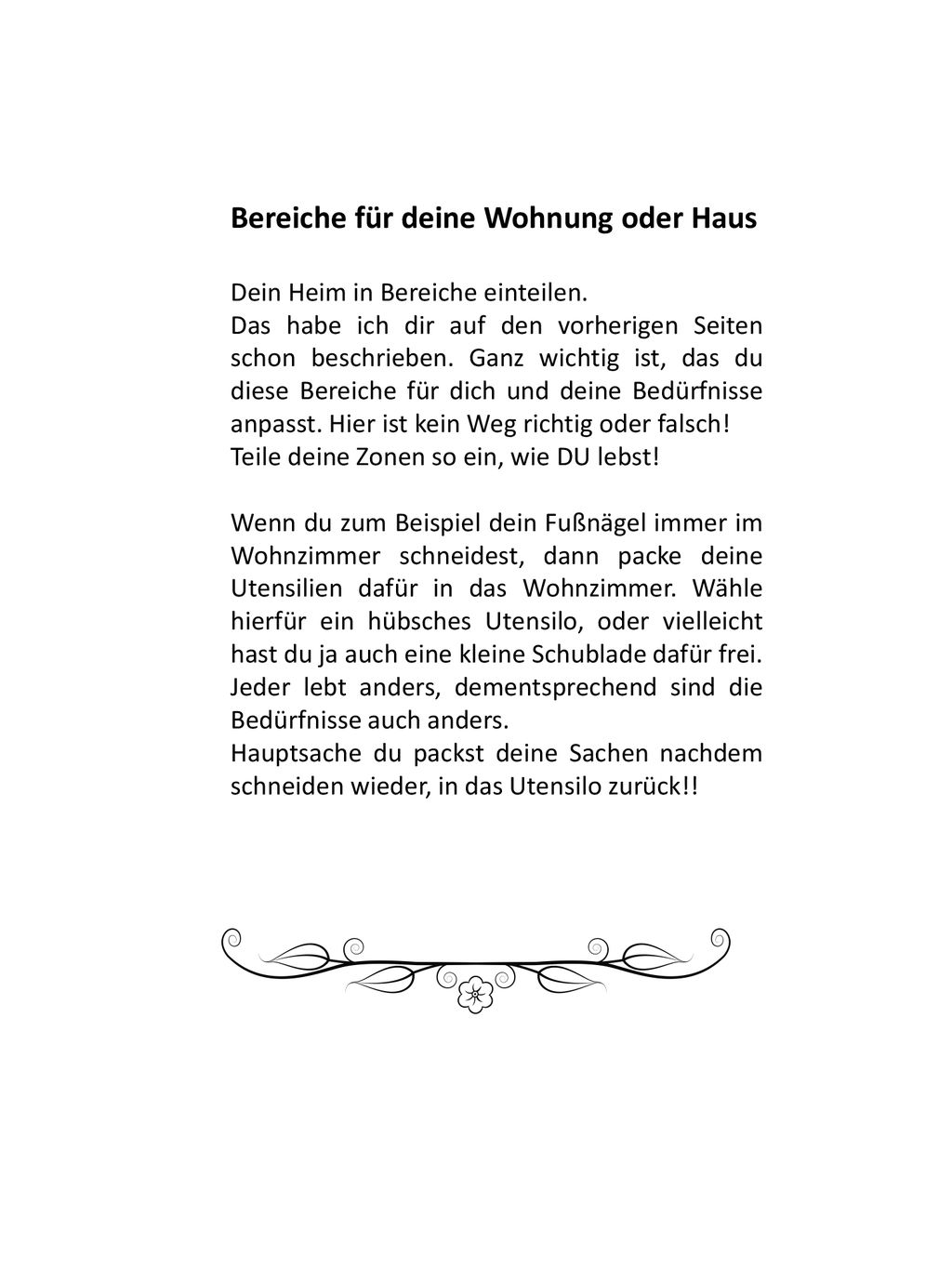 Bereiche für deine Wohnung oder Haus

Dein Heim in Bereiche einteilen.
Das habe ich dir auf den vorherigen Seiten schon beschrieben. Ganz wichtig ist, das du diese Bereiche für dich und deine Bedürfnisse anpasst. Hier ist kein Weg richtig oder falsch!
Teile deine Zonen so ein, wie DU lebst!

Wenn du zum Beispiel dein Fußnägel immer im Wohnzimmer schneidest, dann packe deine Utensilien dafür in das Wohnzimmer. Wähle hierfür ein hübsches Utensilo, oder vielleicht hast du ja auch eine kleine Schublade dafür frei. Jeder lebt anders, dementsprechend sind die Bedürfnisse auch anders.
Hauptsache du packst deine Sachen nachdem schneiden wieder, in das Utensilo zurück!!